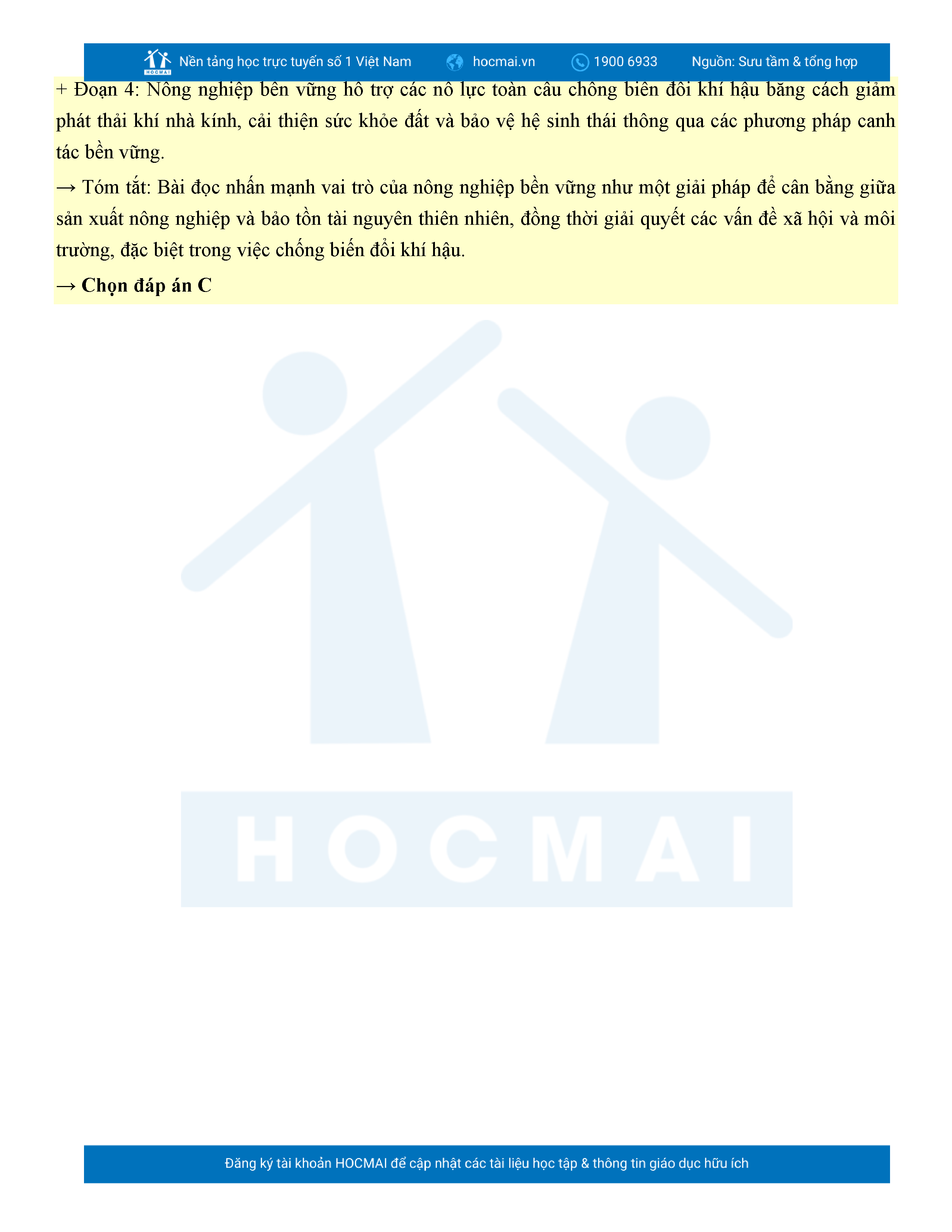 Nền tảng học trực tuyến số 1 Việt Nam hocmai.vn 1900 6933 Nguồn: Sưu tầm & tổng hợp

+ Đoạn 4: Nông nghiệp bền vững hỗ trợ các nỗ lực toàn cầu chống biến đổi khí hậu bằng cách giảm phát thải khí nhà kính, cải thiện sức khỏe đất và bảo vệ hệ sinh thái thông qua các phương pháp canh tác bền vững.

→ Tóm tắt: Bài đọc nhấn mạnh vai trò của nông nghiệp bền vững như một giải pháp để cân bằng giữa sản xuất nông nghiệp và bảo tồn tài nguyên thiên nhiên, đồng thời giải quyết các vấn đề xã hội và môi trường, đặc biệt trong việc chống biến đổi khí hậu.

→ Chọn đáp án C

Đăng ký tài khoản HOCMAI để cập nhật các tài liệu học tập & thông tin giáo dục hữu ích

HOCMAI